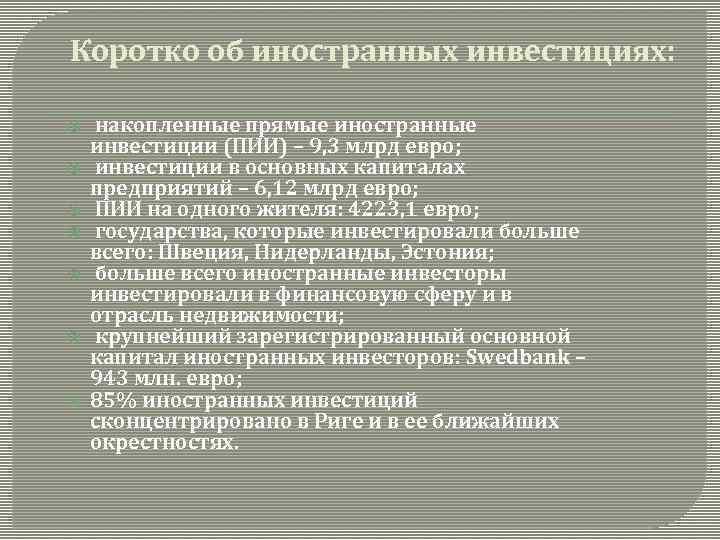 Коротко об иностранных инвестициях:

накопленные прямые иностранные инвестиции (ПИИ) – 9,3 млрд евро;
инвестиции в основных капиталах предприятий – 6,12 млрд евро;
ПИИ на одного жителя: 4223,1 евро;
государства, которые инвестировали больше всего: Швеция, Нидерланды, Эстония;
больше всего иностранные инвесторы инвестировали в финансовую сферу и в отрасль недвижимости;
крупнейший зарегистрированный основной капитал иностранных инвесторов: Swedbank – 943 млн. евро;
85% иностранных инвестиций сконцентрировано в Риге и в ее ближайших окрестностях.